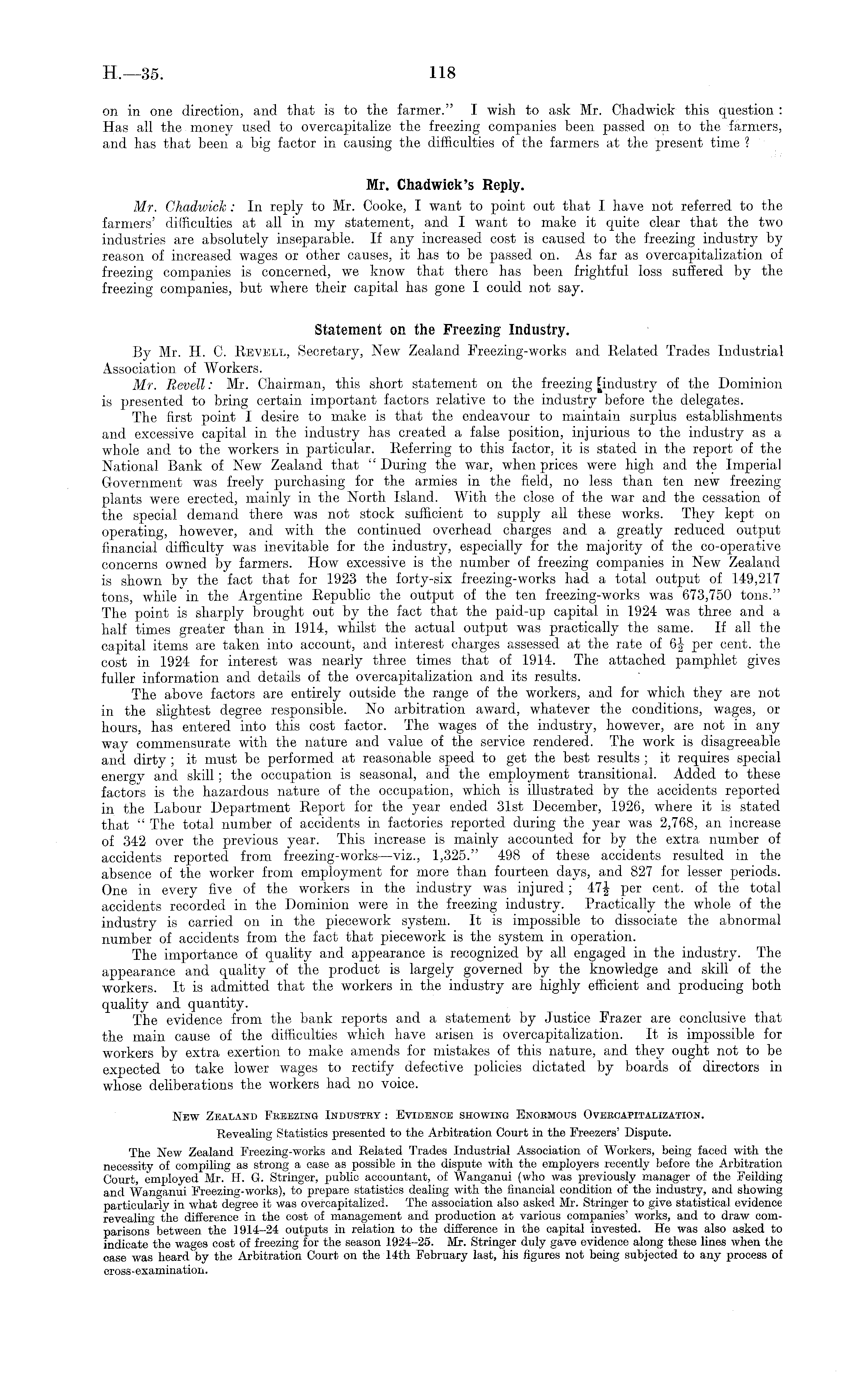 H.—35. 118

on in one direction, and that is to the farmer." I wish to ask Mr. Chadwick this question: Has all the money used to overcapitalize the freezing companies been passed on to the farmers, and has that been a big factor in causing the difficulties of the farmers at the present time?

Mr. Chadwick's Reply.

Mr. Chadwick: In reply to Mr. Cooke, I want to point out that I have not referred to the farmers' difficulties at all in my statement, and I want to make it quite clear that the two industries are absolutely inseparable. If any increased cost is caused to the freezing industry by reason of increased wages or other causes, it has to be passed on. As far as overcapitalization of freezing companies is concerned, we know that there has been frightful loss suffered by the freezing companies, but where their capital has gone I could not say.

Statement on the Freezing Industry.

By Mr. H. C. Revell, Secretary, New Zealand Freezing-works and Related Trades Industrial Association of Workers.

Mr. Revell: Mr. Chairman, this short statement on the freezing industry of the Dominion is presented to bring certain important factors relative to the industry before the delegates.

The first point I desire to make is that the endeavour to maintain surplus establishments and excessive capital in the industry has created a false position, injurious to the industry as a whole and to the workers in particular. Referring to this factor, it is stated in the report of the National Bank of New Zealand that "During the war, when prices were high and the Imperial Government was freely purchasing for the armies in the field, no less than ten new freezing plants were erected, mainly in the North Island. With the close of the war and the cessation of the special demand there was not stock sufficient to supply all these works. They kept on operating, however, and with the continued overhead charges and a greatly reduced output financial difficulty was inevitable for the industry, especially for the majority of the co-operative concerns owned by farmers. How excessive is the number of freezing companies in New Zealand is shown by the fact that for 1923 the forty-six freezing-works had a total output of 149,217 tons, while in the Argentine Republic the output of the ten freezing-works was 673,750 tons." The point is sharply brought out by the fact that the paid-up capital in 1924 was three and a half times greater than in 1914, whilst the actual output was practically the same. If all the capital items are taken into account, and interest charges assessed at the rate of $6\frac{1}{2}$ per cent. the cost in 1924 for interest was nearly three times that of 1914. The attached pamphlet gives fuller information and details of the overcapitalization and its results.

The above factors are entirely outside the range of the workers, and for which they are not in the slightest degree responsible. No arbitration award, whatever the conditions, wages, or hours, has entered into this cost factor. The wages of the industry, however, are not in any way commensurate with the nature and value of the service rendered. The work is disagreeable and dirty; it must be performed at reasonable speed to get the best results; it requires special energy and skill; the occupation is seasonal, and the employment transitional. Added to these factors is the hazardous nature of the occupation, which is illustrated by the accidents reported in the Labour Department Report for the year ended 31st December, 1926, where it is stated that "The total number of accidents in factories reported during the year was 2,768, an increase of 342 over the previous year. This increase is mainly accounted for by the extra number of accidents reported from freezing-works—viz., 1,325." 498 of these accidents resulted in the absence of the worker from employment for more than fourteen days, and 827 for lesser periods. One in every five of the workers in the industry was injured; $47\frac{1}{2}$ per cent. of the total accidents recorded in the Dominion were in the freezing industry. Practically the whole of the industry is carried on in the piecework system. It is impossible to dissociate the abnormal number of accidents from the fact that piecework is the system in operation.

The importance of quality and appearance is recognized by all engaged in the industry. The appearance and quality of the product is largely governed by the knowledge and skill of the workers. It is admitted that the workers in the industry are highly efficient and producing both quality and quantity.

The evidence from the bank reports and a statement by Justice Frazer are conclusive that the main cause of the difficulties which have arisen is overcapitalization. It is impossible for workers by extra exertion to make amends for mistakes of this nature, and they ought not to be expected to take lower wages to rectify defective policies dictated by boards of directors in whose deliberations the workers had no voice.

New Zealand Freezing Industry: Evidence showing Enormous Overcapitalization.

Revealing Statistics presented to the Arbitration Court in the Freezers' Dispute.

The New Zealand Freezing-works and Related Trades Industrial Association of Workers, being faced with the necessity of compiling as strong a case as possible in the dispute with the employers recently before the Arbitration Court, employed Mr. H. G. Stringer, public accountant, of Wanganui (who was previously manager of the Feilding and Wanganui Freezing-works), to prepare statistics dealing with the financial condition of the industry, and showing particularly in what degree it was overcapitalized. The association also asked Mr. Stringer to give statistical evidence revealing the difference in the cost of management and production at various companies' works, and to draw comparisons between the 1914–24 outputs in relation to the difference in the capital invested. He was also asked to indicate the wages cost of freezing for the season 1924–25. Mr. Stringer duly gave evidence along these lines when the case was heard by the Arbitration Court on the 14th February last, his figures not being subjected to any process of cross-examination.